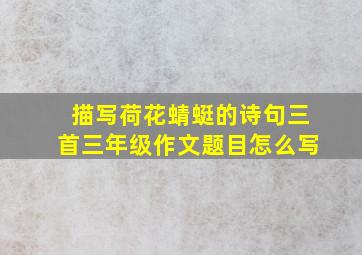 描写荷花蜻蜓的诗句三首三年级作文题目怎么写